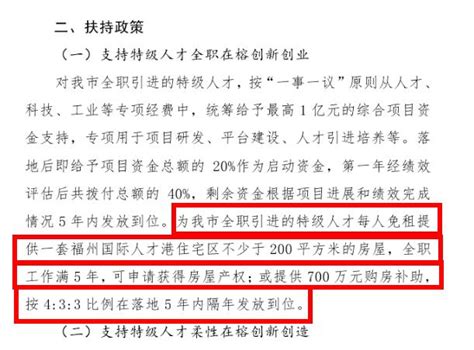 二、扶持政策

（一）支持特级人才全职在榕创新创业

对我市全职引进的特级人才，按“一事一议”原则从人才、科技、工业等专项经费中，统筹给予最高 1 亿元的综合项目资金支持，专项用于项目研发、平台建设、人才引进培养等。落地后即给予项目资金总额的 20%作为启动资金，第一年经绩效评估后共拨付总额的 40%，剩余资金根据项目进展和绩效完成情况 5 年内发放到位。为我市全职引进的特级人才每人免租提供一套福州国际人才港住宅区不少于 200 平方米的房屋，全职工作满 5 年，可申请获得房屋产权；或提供 700 万元购房补助，按 4:3:3 比例在落地 5 年内隔年发放到位。

（二）支持特级人才柔性在榕创新创造